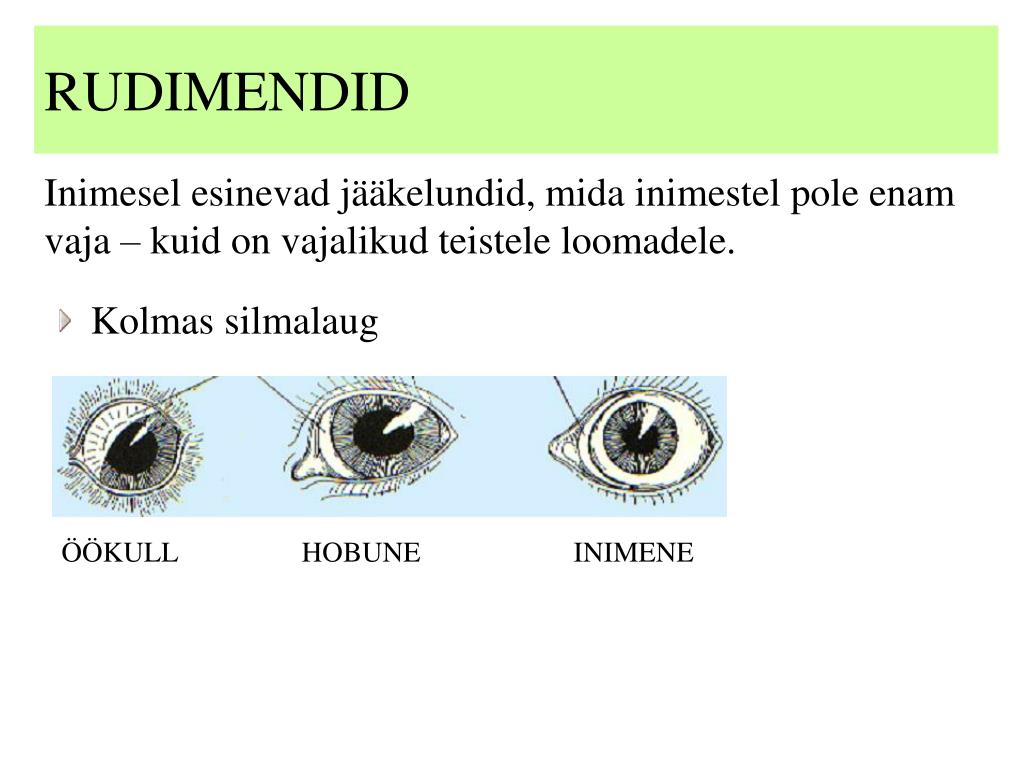 RUDIMENDID

Inimesel esinevad jääkelundid, mida inimestel pole enam vaja – kuid on vajalikud teistele loomadele.

Kolmas silmalaug

ÖÖKULL HOBUNE INIMENE